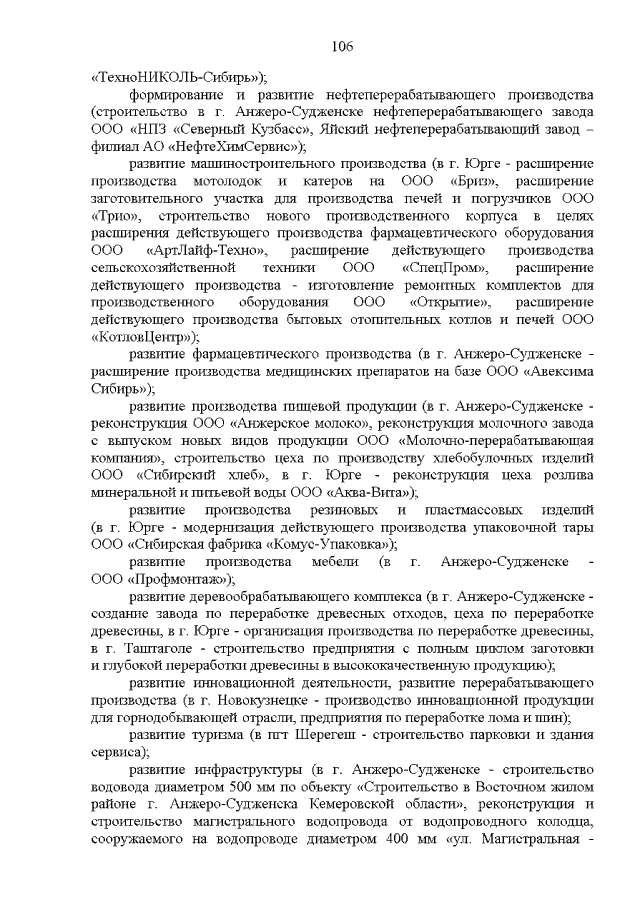 106

«ТехноНИКОЛЬ-Сибирь»);

формирование и развитие нефтеперерабатывающего производства (строительство в г. Анжеро-Судженске нефтеперерабатывающего завода ООО «НПЗ «Северный Кузбасс», Яйский нефтеперерабатывающий завод – филиал АО «НефтеХимСервис»);

развитие машиностроительного производства (в г. Юрге - расширение производства мотолодок и катеров на ООО «Бриз», расширение заготовительного участка для производства печей и погрузчиков ООО «Трио», строительство нового производственного корпуса в целях расширения действующего производства фармацевтического оборудования ООО «АртЛайф-Техно», расширение действующего производства сельскохозяйственной техники ООО «СпецПром», расширение действующего производства - изготовление ремонтных комплектов для производственного оборудования ООО «Открытие», расширение действующего производства бытовых отопительных котлов и печей ООО «КотловЦентр»);

развитие фармацевтического производства (в г. Анжеро-Судженске - расширение производства медицинских препаратов на базе ООО «Авексима Сибирь»);

развитие производства пищевой продукции (в г. Анжеро-Судженске - реконструкция ООО «Анжерское молоко», реконструкция молочного завода с выпуском новых видов продукции ООО «Молочно-перерабатывающая компания», строительство цеха по производству хлебобулочных изделий ООО «Сибирский хлеб», в г. Юрге - реконструкция цеха розлива минеральной и питьевой воды ООО «Аква-Вита»);

развитие производства резиновых и пластмассовых изделий (в г. Юрге - модернизация действующего производства упаковочной тары ООО «Сибирская фабрика «Комус-Упаковка»);

развитие производства мебели (в г. Анжеро-Судженске - ООО «Профмонтаж»);

развитие деревообрабатывающего комплекса (в г. Анжеро-Судженске - создание завода по переработке древесных отходов, цеха по переработке древесины, в г. Юрге - организация производства по переработке древесины, в г. Таштаголе - строительство предприятия с полным циклом заготовки и глубокой переработки древесины в высококачественную продукцию);

развитие инновационной деятельности, развитие перерабатывающего производства (в г. Новокузнецке - производство инновационной продукции для горнодобывающей отрасли, предприятия по переработке лома и шин);

развитие туризма (в пгт Шерегеш - строительство парковки и здания сервиса);

развитие инфраструктуры (в г. Анжеро-Судженске - строительство водовода диаметром 500 мм по объекту «Строительство в Восточном жилом районе г. Анжеро-Судженска Кемеровской области», реконструкция и строительство магистрального водопровода от водопроводного колодца, сооружаемого на водопроводе диаметром 400 мм «ул. Магистральная -